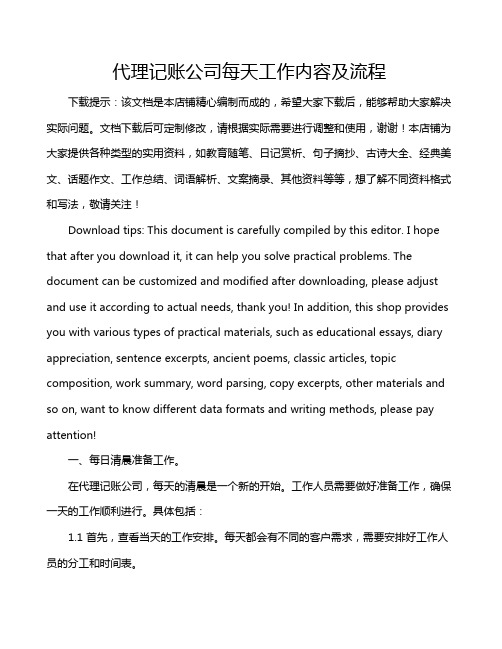 代理记账公司每天工作内容及流程

下载提示：该文档是本店铺精心编制而成的，希望大家下载后，能够帮助大家解决实际问题。文档下载后可定制修改，请根据实际需要进行调整和使用，谢谢！本店铺为大家提供各种类型的实用资料，如教育随笔、日记赏析、句子摘抄、古诗大全、经典美文、话题作文、工作总结、词语解析、文案摘录、其他资料等等，想了解不同资料格式和写法，敬请关注！

Download tips: This document is carefully compiled by this editor. I hope that after you download it, it can help you solve practical problems. The document can be customized and modified after downloading, please adjust and use it according to actual needs, thank you! In addition, this shop provides you with various types of practical materials, such as educational essays, diary appreciation, sentence excerpts, ancient poems, classic articles, topic composition, work summary, word parsing, copy excerpts, other materials and so on, want to know different data formats and writing methods, please pay attention!

一、每日清晨准备工作。

在代理记账公司，每天的清晨是一个新的开始。工作人员需要做好准备工作，确保一天的工作顺利进行。具体包括：

1.1 首先，查看当天的工作安排。每天都会有不同的客户需求，需要安排好工作人员的分工和时间表。